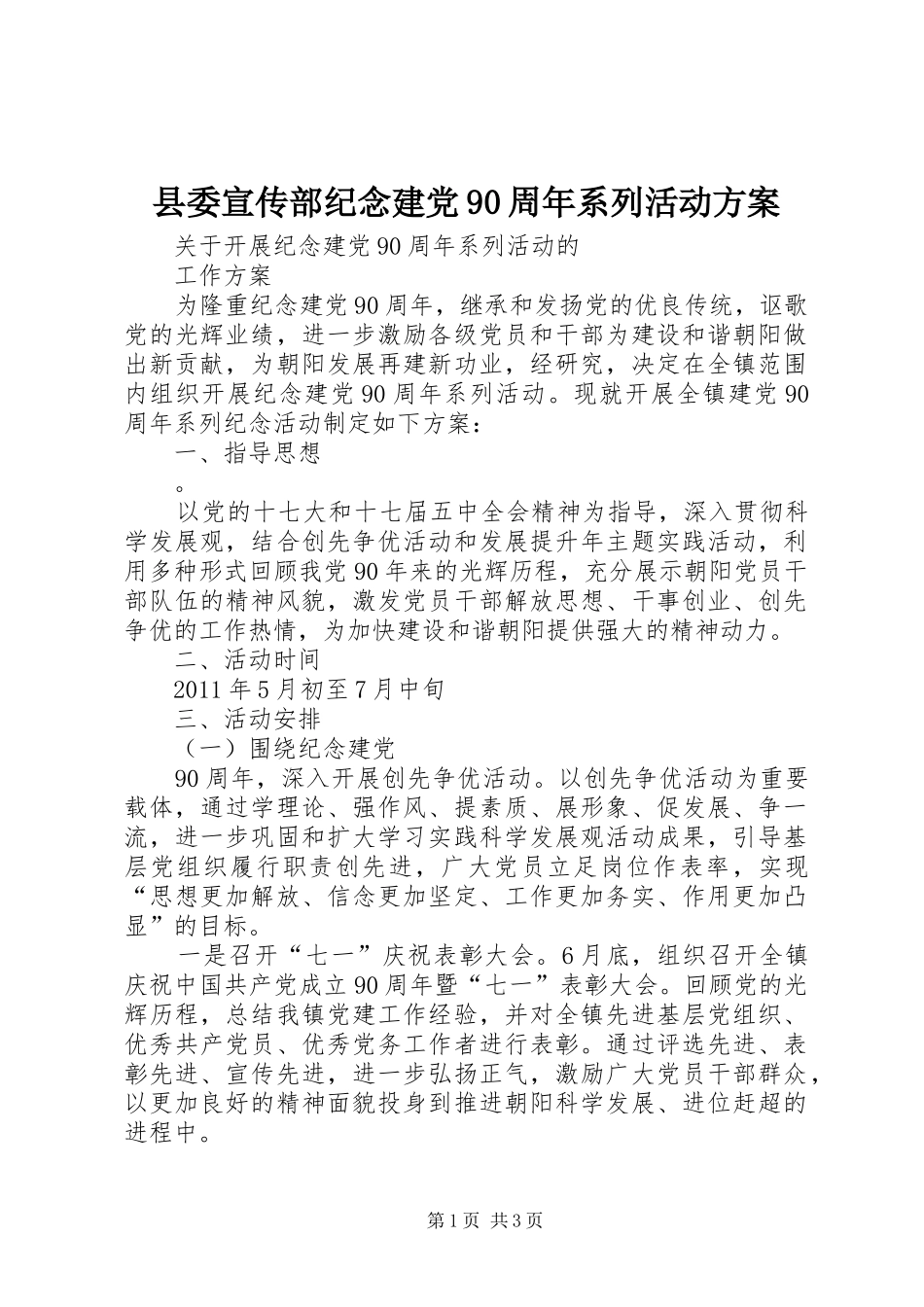 县委宣传部纪念建党90周年系列活动方案

关于开展纪念建党90周年系列活动的

工作方案

为隆重纪念建党90周年，继承和发扬党的优良传统，讴歌党的光辉业绩，进一步激励各级党员和干部为建设和谐朝阳做出新贡献，为朝阳发展再建新功业，经研究，决定在全镇范围内组织开展纪念建党90周年系列活动。现就开展全镇建党90周年系列纪念活动制定如下方案：

一、指导思想

。

以党的十七大和十七届五中全会精神为指导，深入贯彻科学发展观，结合创先争优活动和发展提升年主题实践活动，利用多种形式回顾我党90年来的光辉历程，充分展示朝阳党员干部队伍的精神风貌，激发党员干部解放思想、干事创业、创先争优的工作热情，为加快建设和谐朝阳提供强大的精神动力。

二、活动时间

2011年5月初至7月中旬

三、活动安排

（一）围绕纪念建党

90周年，深入开展创先争优活动。以创先争优活动为重要载体，通过学理论、强作风、提素质、展形象、促发展、争一流，进一步巩固和扩大学习实践科学发展观活动成果，引导基层党组织履行职责创先进，广大党员立足岗位作表率，实现“思想更加解放、信念更加坚定、工作更加务实、作用更加凸显”的目标。

一是召开“七一”庆祝表彰大会。6月底，组织召开全镇庆祝中国共产党成立90周年暨“七一”表彰大会。回顾党的光辉历程，总结我镇党建工作经验，并对全镇先进基层党组织、优秀共产党员、优秀党务工作者进行表彰。通过评选先进、表彰先进、宣传先进，进一步弘扬正气，激励广大党员干部群众，以更加良好的精神面貌投身到推进朝阳科学发展、进位赶超的进程中。

第1页 共3页